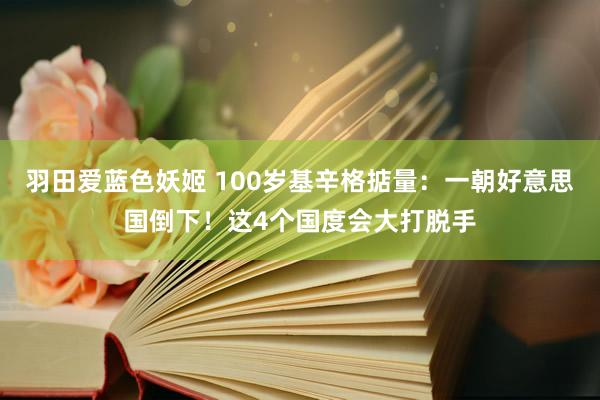 羽田爱蓝色妖姬 100岁基辛格掂量：一朝好意思国倒下！这4个国度会大打脱手